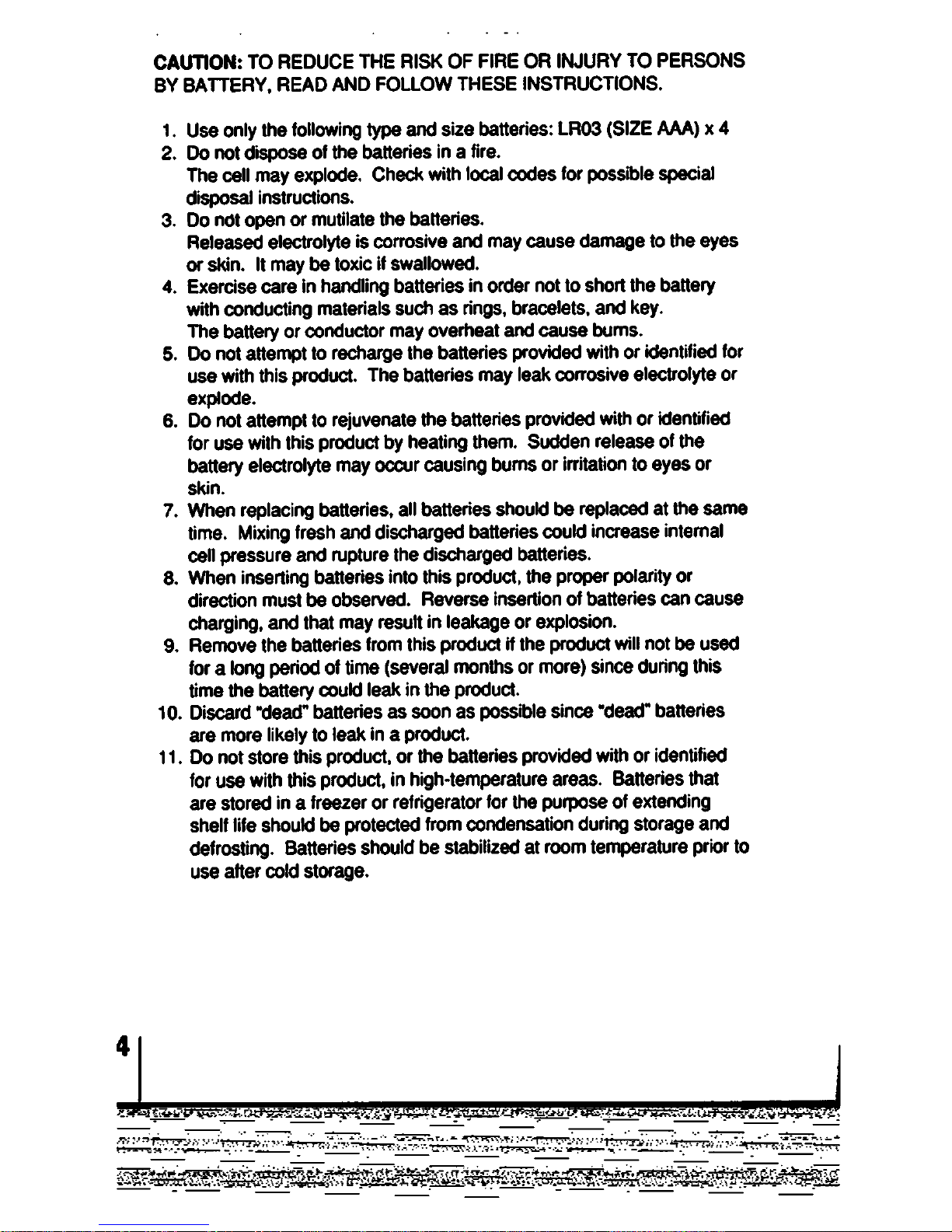 CAUTION: TO REDUCE THE RISK OF FIRE OR INJURY TO PERSONS BY BATTERY, READ AND FOLLOW THESE INSTRUCTIONS.

1. Use only the following type and size batteries: LR03 (SIZE AAA) x 4
2. Do not dispose of the batteries in a fire.
The cell may explode. Check with local codes for possible special disposal instructions.
3. Do not open or mutilate the batteries.
Released electrolyte is corrosive and may cause damage to the eyes or skin. It may be toxic if swallowed.
4. Exercise care in handling batteries in order not to short the battery with conducting materials such as rings, bracelets, and key.
The battery or conductor may overheat and cause burns.
5. Do not attempt to recharge the batteries provided with or identified for use with this product. The batteries may leak corrosive electrolyte or explode.
6. Do not attempt to rejuvenate the batteries provided with or identified for use with this product by heating them. Sudden release of the battery electrolyte may occur causing burns or irritation to eyes or skin.
7. When replacing batteries, all batteries should be replaced at the same time. Mixing fresh and discharged batteries could increase internal cell pressure and rupture the discharged batteries.
8. When inserting batteries into this product, the proper polarity or direction must be observed. Reverse insertion of batteries can cause charging, and that may result in leakage or explosion.
9. Remove the batteries from this product if the product will not be used for a long period of time (several months or more) since during this time the battery could leak in the product.
10. Discard "dead" batteries as soon as possible since "dead" batteries are more likely to leak in a product.
11. Do not store this product, or the batteries provided with or identified for use with this product, in high-temperature areas. Batteries that are stored in a freezer or refrigerator for the purpose of extending shelf life should be protected from condensation during storage and defrosting. Batteries should be stabilized at room temperature prior to use after cold storage.

4